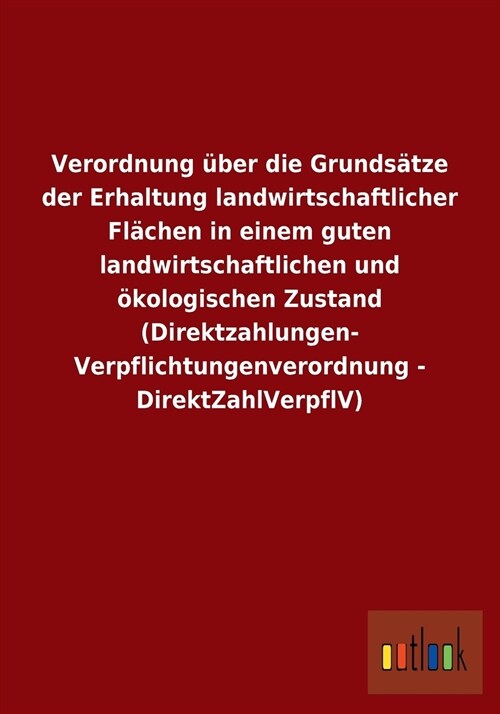 Verordnung über die Grundsätze der Erhaltung landwirtschaftlicher Flächen in einem guten landwirtschaftlichen und ökologischen Zustand (Direktzahlungen-Verpflichtungenverordnung - DirektZahlVerpflV)

outlook